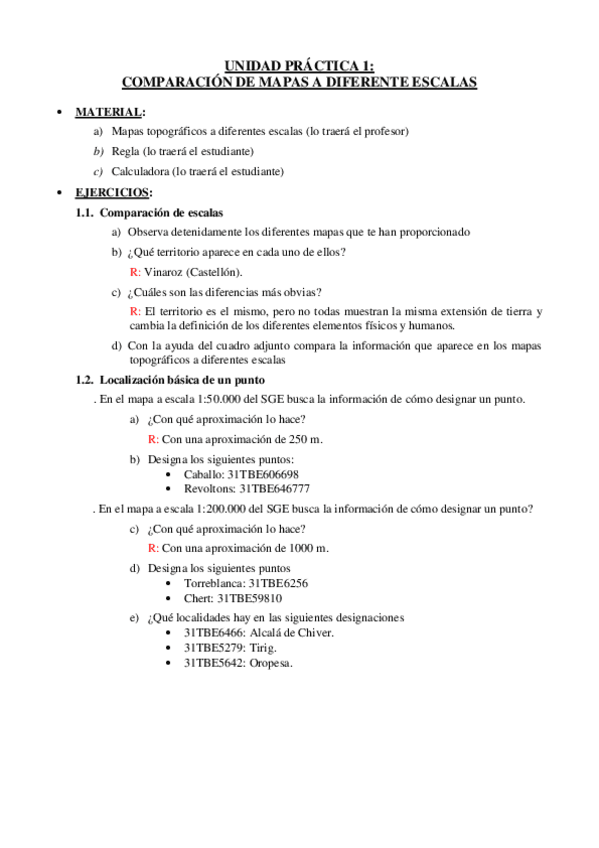 UNIDAD PRÁCTICA 1:
COMPARACIÓN DE MAPAS A DIFERENTE ESCALAS

• MATERIAL:
a) Mapas topográficos a diferentes escalas (lo traerá el profesor)
b) Regla (lo traerá el estudiante)
c) Calculadora (lo traerá el estudiante)

• EJERCICIOS:
1.1. Comparación de escalas
a) Observa detenidamente los diferentes mapas que te han proporcionado
b) ¿Qué territorio aparece en cada uno de ellos?
R: Vinaroz (Castellón).
c) ¿Cuáles son las diferencias más obvias?
R: El territorio es el mismo, pero no todas muestran la misma extensión de tierra y cambia la definición de los diferentes elementos físicos y humanos.
d) Con la ayuda del cuadro adjunto compara la información que aparece en los mapas topográficos a diferentes escalas

1.2. Localización básica de un punto
. En el mapa a escala 1:50.000 del SGE busca la información de cómo designar un punto.
a) ¿Con qué aproximación lo hace?
R: Con una aproximación de 250 m.
b) Designa los siguientes puntos:
• Caballo: 31TBE606698
• Revoltons: 31TBE646777
. En el mapa a escala 1:200.000 del SGE busca la información de cómo designar un punto?
c) ¿Con qué aproximación lo hace?
R: Con una aproximación de 1000 m.
d) Designa los siguientes puntos
• Torreblanca: 31TBE6256
• Chert: 31TBE59810
e) ¿Qué localidades hay en las siguientes designaciones
• 31TBE6466: Alcalá de Chiver.
• 31TBE5279: Tirig.
• 31TBE5642: Oropesa.